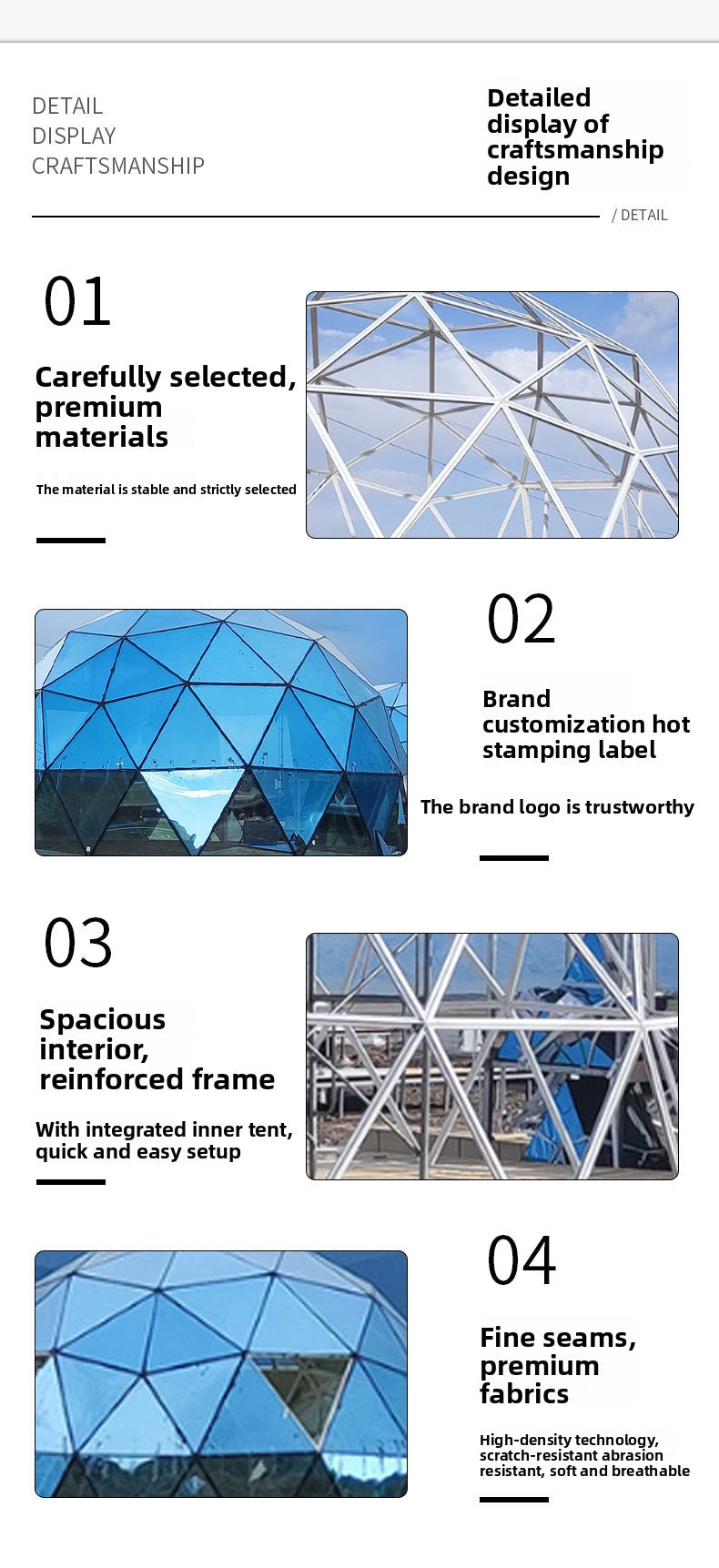 DETAIL
DISPLAY
CRAFTSMANSHIP

Detailed display of craftsmanship design

/ DETAIL

01

Carefully selected, premium materials

The material is stable and strictly selected

02

Brand customization hot stamping label

The brand logo is trustworthy

03

Spacious interior, reinforced frame

With integrated inner tent, quick and easy setup

04

Fine seams, premium fabrics

High-density technology, scratch-resistant abrasion resistant, soft and breathable